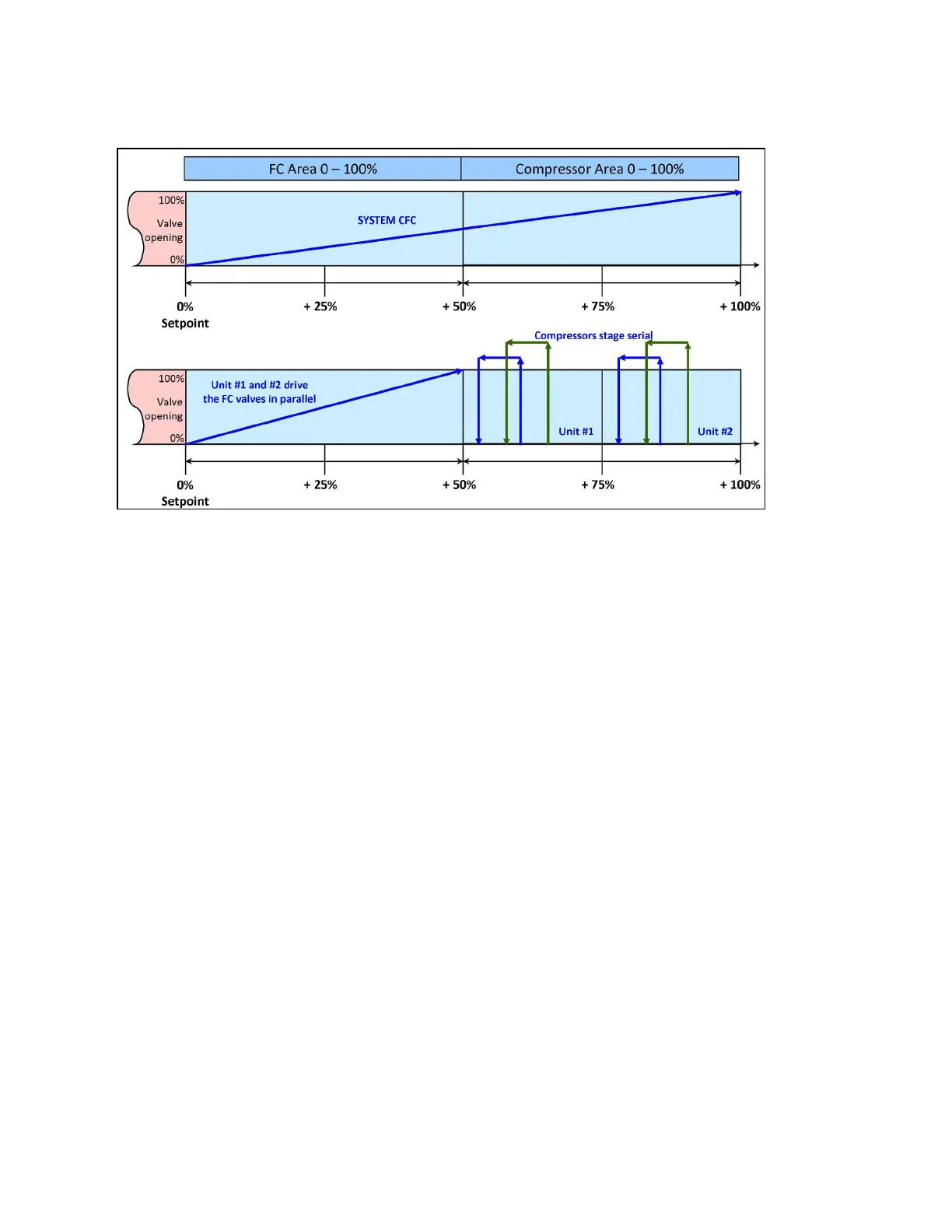 FC Area 0 – 100%

Compressor Area 0 – 100%

100%

Valve opening

0%

SYSTEM CFC

0%
Setpoint

+ 25%

+ 50%

+ 75%

+ 100%

Compressors stage serial

100%

Valve opening

0%

Unit #1 and #2 drive the FC valves in parallel

Unit #1

Unit #2

0%
Setpoint

+ 25%

+ 50%

+ 75%

+ 100%